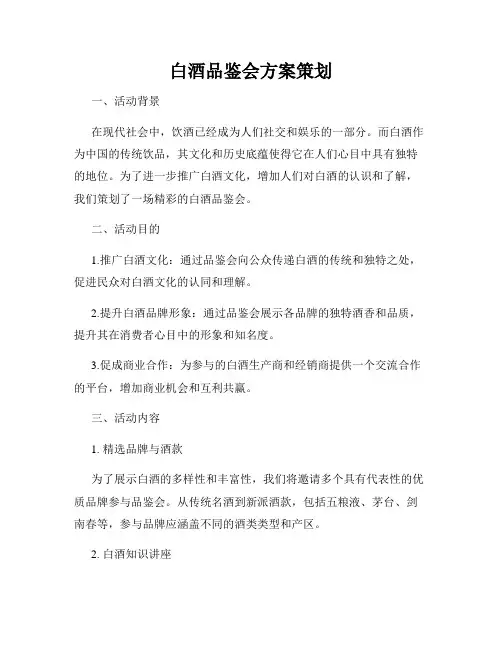 白酒品鉴会方案策划

一、活动背景

在现代社会中，饮酒已经成为人们社交和娱乐的一部分。而白酒作为中国的传统饮品，其文化和历史底蕴使得它在人们心目中具有独特的地位。为了进一步推广白酒文化，增加人们对白酒的认识和了解，我们策划了一场精彩的白酒品鉴会。

二、活动目的

1.推广白酒文化：通过品鉴会向公众传递白酒的传统和独特之处，促进民众对白酒文化的认同和理解。

2.提升白酒品牌形象：通过品鉴会展示各品牌的独特酒香和品质，提升其在消费者心目中的形象和知名度。

3.促成商业合作：为参与的白酒生产商和经销商提供一个交流合作的平台，增加商业机会和互利共赢。

三、活动内容

1. 精选品牌与酒款

为了展示白酒的多样性和丰富性，我们将邀请多个具有代表性的优质品牌参与品鉴会。从传统名酒到新派酒款，包括五粮液、茅台、剑南春等，参与品牌应涵盖不同的酒类类型和产区。

2. 白酒知识讲座